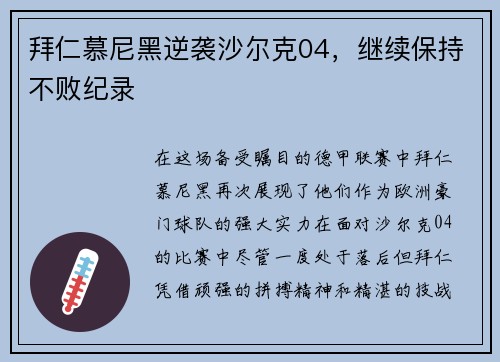 拜仁慕尼黑逆袭沙尔克04，继续保持不败纪录

在这场备受瞩目的德甲联赛中拜仁慕尼黑再次展现了他们作为欧洲豪门球队的强大实力在面对沙尔克04的比赛中尽管一度处于落后但拜仁凭借顽强的拼搏精神和精湛的技战